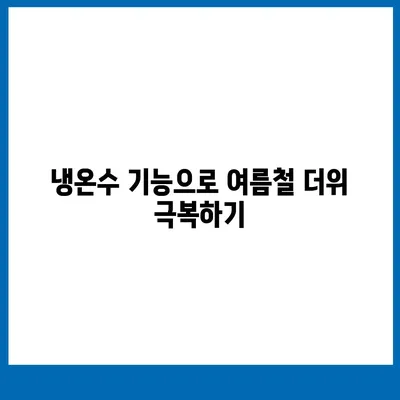 냉온수 기능으로 여름철 더위 극복하기